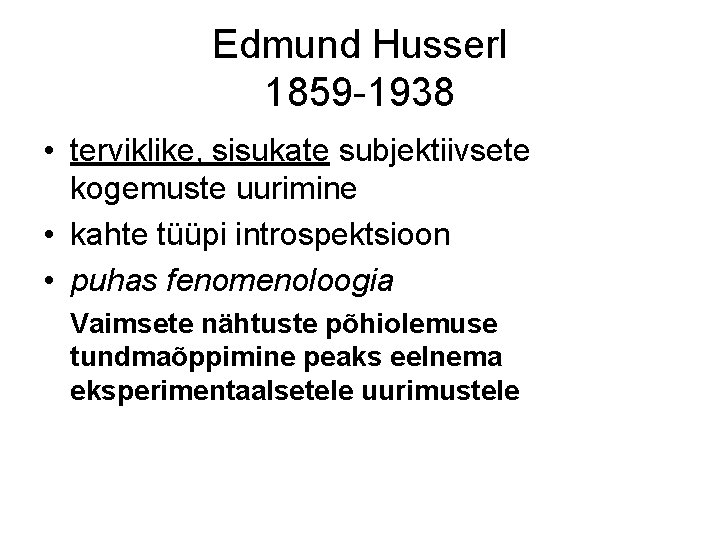 Edmund Husserl
1859-1938

• terviklike, sisukate subjektiivsete kogemuste uurimine
• kahte tüüpi introspektsioon
• puhas fenomenoloogia

Vaimsete nähtuste põhiolemuse tundmaõppimine peaks eelnema eksperimentaalsetele uurimustele